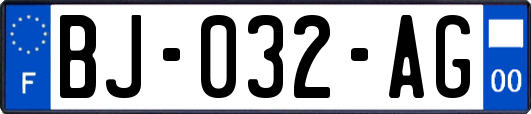 F
BJ-032-AG
00